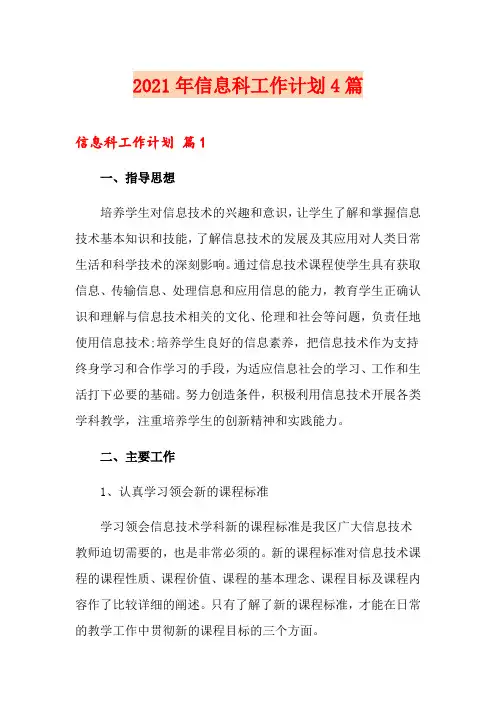 2021年信息科工作计划4篇

信息科工作计划 篇1

一、指导思想

培养学生对信息技术的兴趣和意识，让学生了解和掌握信息技术基本知识和技能，了解信息技术的发展及其应用对人类日常生活和科学技术的深刻影响。通过信息技术课程使学生具有获取信息、传输信息、处理信息和应用信息的能力，教育学生正确认识和理解与信息技术相关的文化、伦理和社会等问题，负责任地使用信息技术;培养学生良好的信息素养，把信息技术作为支持终身学习和合作学习的手段，为适应信息社会的学习、工作和生活打下必要的基础。努力创造条件，积极利用信息技术开展各类学科教学，注重培养学生的创新精神和实践能力。

二、主要工作

1、认真学习领会新的课程标准

学习领会信息技术学科新的课程标准是我区广大信息技术教师迫切需要的，也是非常必须的。新的课程标准对信息技术课程的课程性质、课程价值、课程的基本理念、课程目标及课程内容作了比较详细的阐述。只有了解了新的课程标准，才能在日常的教学工作中贯彻新的课程目标的三个方面。